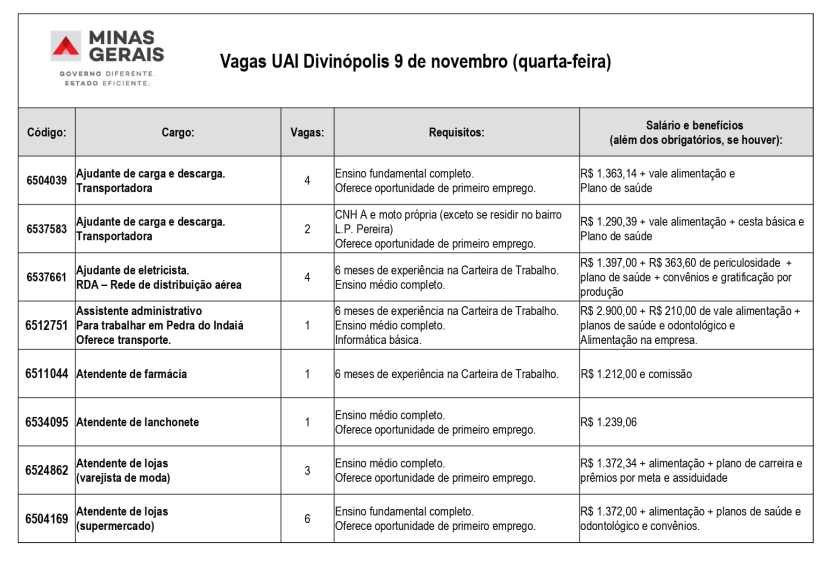 MINAS GERAIS
GOVERNO DIFERENTE.
ESTADO EFICIENTE.

Vagas UAI Divinópolis 9 de novembro (quarta-feira)

| Código: | Cargo: | Vagas: | Requisitos: | Salário e benefícios (além dos obrigatórios, se houver): |
|---|---|---|---|---|
| 6504039 | Ajudante de carga e descarga. Transportadora | 4 | Ensino fundamental completo. Oferece oportunidade de primeiro emprego. | R$ 1.363,14 + vale alimentação e Plano de saúde |
| 6537583 | Ajudante de carga e descarga. Transportadora | 2 | CNH A e moto própria (exceto se residir no bairro L.P. Pereira) Oferece oportunidade de primeiro emprego. | R$ 1.290,39 + vale alimentação + cesta básica e Plano de saúde |
| 6537661 | Ajudante de eletricista. RDA – Rede de distribuição aérea | 4 | 6 meses de experiência na Carteira de Trabalho. Ensino médio completo. | R$ 1.397,00 + R$ 363,60 de periculosidade + plano de saúde + convênios e gratificação por produção |
| 6512751 | Assistente administrativo Para trabalhar em Pedra do Indaiá Oferece transporte. | 1 | 6 meses de experiência na Carteira de Trabalho. Ensino médio completo. Informática básica. | R$ 2.900,00 + R$ 210,00 de vale alimentação + planos de saúde e odontológico e Alimentação na empresa. |
| 6511044 | Atendente de farmácia | 1 | 6 meses de experiência na Carteira de Trabalho. | R$ 1.212,00 e comissão |
| 6534095 | Atendente de lanchonete | 1 | Ensino médio completo. Oferece oportunidade de primeiro emprego. | R$ 1.239,06 |
| 6524862 | Atendente de lojas (varejista de moda) | 3 | Ensino médio completo. Oferece oportunidade de primeiro emprego. | R$ 1.372,34 + alimentação + plano de carreira e prêmios por meta e assiduidade |
| 6504169 | Atendente de lojas (supermercado) | 6 | Ensino fundamental completo. Oferece oportunidade de primeiro emprego. | R$ 1.372,00 + alimentação + planos de saúde e odontológico e convênios. |